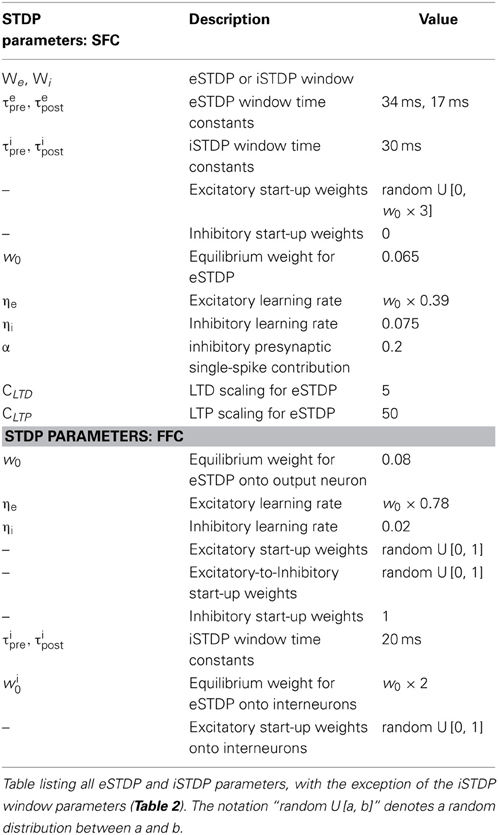 | STDP parameters: SFC | Description | Value |
|---|---|---|
| $W_e$, $W_i$ | eSTDP or iSTDP window | |
| $\tau^e_{pre}$, $\tau^e_{post}$ | eSTDP window time constants | 34 ms, 17 ms |
| $\tau^i_{pre}$, $\tau^i_{post}$ | iSTDP window time constants | 30 ms |
| – | Excitatory start-up weights | random U [0, $w_0 \times 3$] |
| – | Inhibitory start-up weights | 0 |
| $w_0$ | Equilibrium weight for eSTDP | 0.065 |
| $\eta_e$ | Excitatory learning rate | $w_0 \times 0.39$ |
| $\eta_i$ | Inhibitory learning rate | 0.075 |
| $\alpha$ | inhibitory presynaptic single-spike contribution | 0.2 |
| $C_{LTD}$ | LTD scaling for eSTDP | 5 |
| $C_{LTP}$ | LTP scaling for eSTDP | 50 |
| **STDP PARAMETERS: FFC** | | |
| $w_0$ | Equilibrium weight for eSTDP onto output neuron | 0.08 |
| $\eta_e$ | Excitatory learning rate | $w_0 \times 0.78$ |
| $\eta_i$ | Inhibitory learning rate | 0.02 |
| – | Excitatory start-up weights | random U [0, 1] |
| – | Excitatory-to-Inhibitory start-up weights | random U [0, 1] |
| – | Inhibitory start-up weights | 1 |
| $\tau^i_{pre}$, $\tau^i_{post}$ | iSTDP window time constants | 20 ms |
| $w^i_0$ | Equilibrium weight for eSTDP onto interneurons | $w_0 \times 2$ |
| – | Excitatory start-up weights onto interneurons | random U [0, 1] |

Table listing all eSTDP and iSTDP parameters, with the exception of the iSTDP window parameters (**Table 2**). The notation "random U [a, b]" denotes a random distribution between a and b.